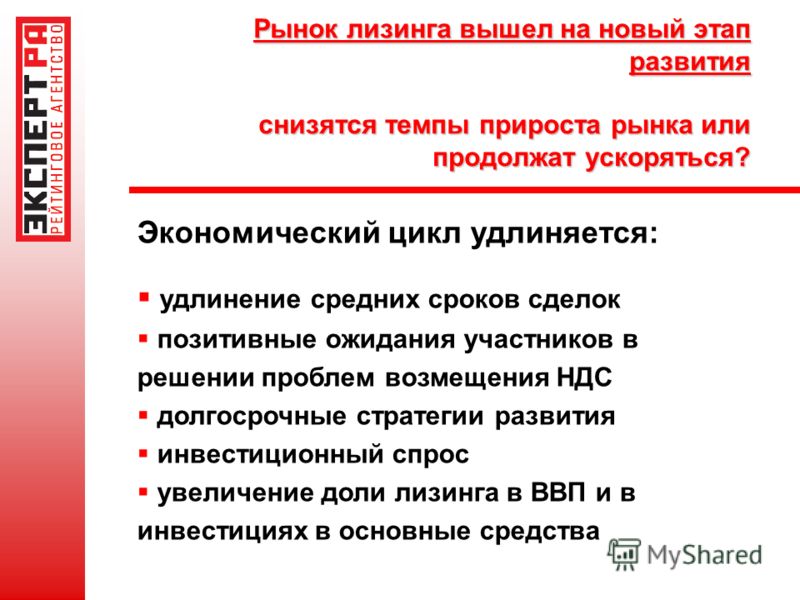 ЭКСПЕРТ РА
РЕЙТИНГОВОЕ АГЕНТСТВО

Рынок лизинга вышел на новый этап развития

снизятся темпы прироста рынка или продолжат ускоряться?

Экономический цикл удлиняется:

▪ удлинение средних сроков сделок
▪ позитивные ожидания участников в решении проблем возмещения НДС
▪ долгосрочные стратегии развития
▪ инвестиционный спрос
▪ увеличение доли лизинга в ВВП и в инвестициях в основные средства

MyShared